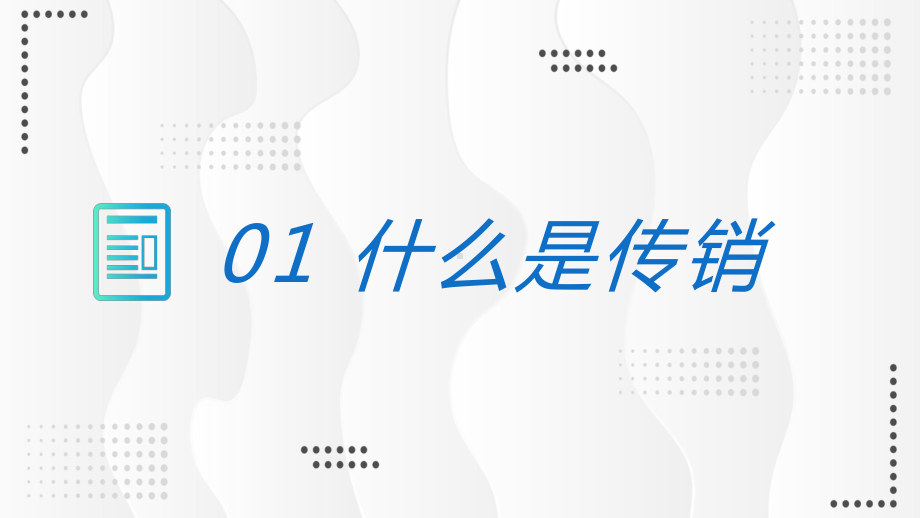 01 什么是传销